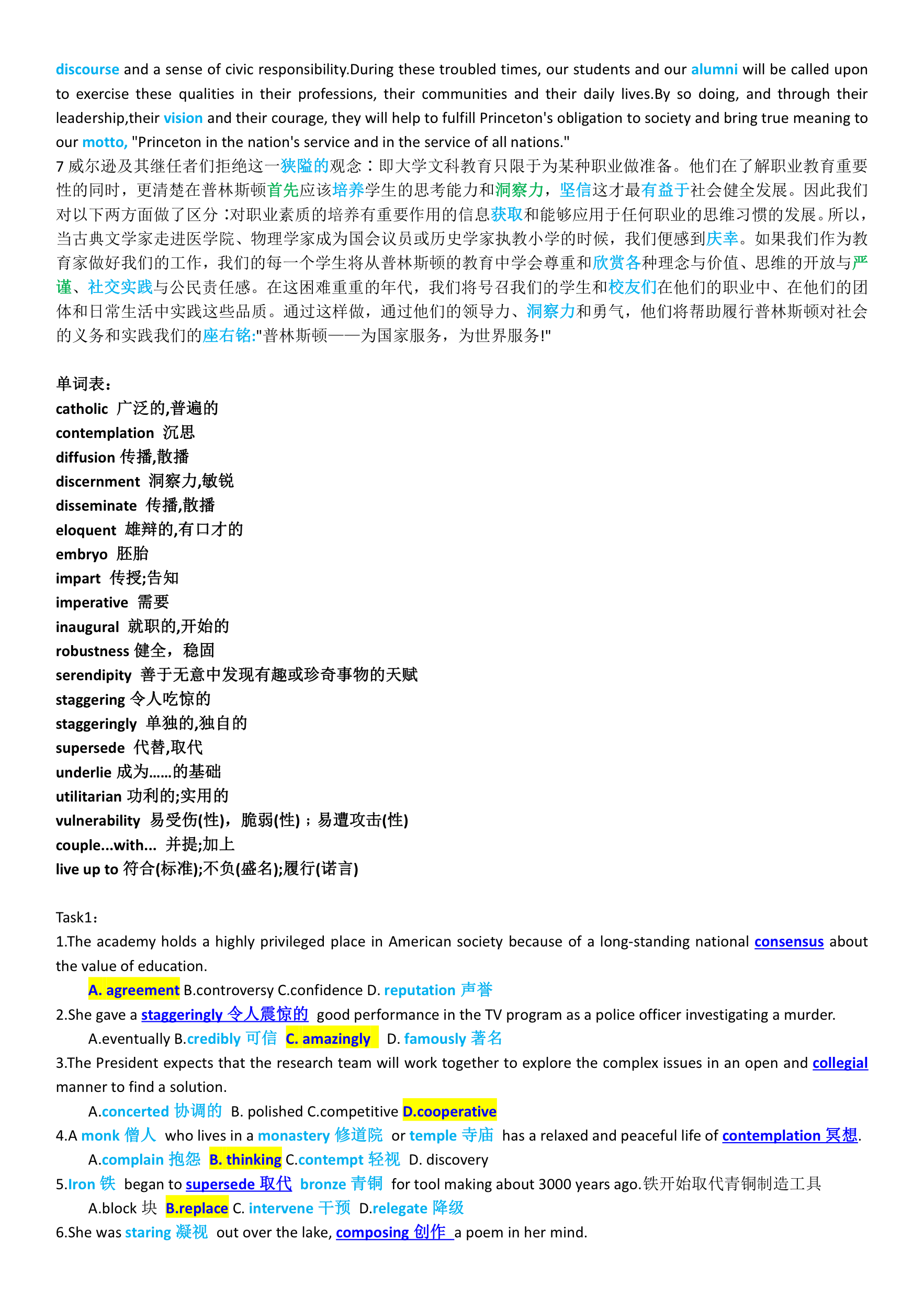 discourse and a sense of civic responsibility.During these troubled times, our students and our alumni will be called upon to exercise these qualities in their professions, their communities and their daily lives.By so doing, and through their leadership,their vision and their courage, they will help to fulfill Princeton's obligation to society and bring true meaning to our motto, "Princeton in the nation's service and in the service of all nations."
7 威尔逊及其继任者们拒绝这一狭隘的观念：即大学文科教育只限于为某种职业做准备。他们在了解职业教育重要性的同时，更清楚在普林斯顿首先应该培养学生的思考能力和洞察力，坚信这才最有益于社会健全发展。因此我们对以下两方面做了区分：对职业素质的培养有重要作用的信息获取和能够应用于任何职业的思维习惯的发展。所以，当古典文学家走进医学院、物理学家成为国会议员或历史学家执教小学的时候，我们便感到庆幸。如果我们作为教育家做好我们的工作，我们的每一个学生将从普林斯顿的教育中学会尊重和欣赏各种理念与价值、思维的开放与严谨、社交实践与公民责任感。在这困难重重的年代，我们将号召我们的学生和校友们在他们的职业中、在他们的团体和日常生活中实践这些品质。通过这样做，通过他们的领导力、洞察力和勇气，他们将帮助履行普林斯顿对社会的义务和实践我们的座右铭:"普林斯顿——为国家服务，为世界服务!"

单词表：
catholic 广泛的,普遍的
contemplation 沉思
diffusion 传播,散播
discernment 洞察力,敏锐
disseminate 传播,散播
eloquent 雄辩的,有口才的
embryo 胚胎
impart 传授;告知
imperative 需要
inaugural 就职的,开始的
robustness 健全，稳固
serendipity 善于无意中发现有趣或珍奇事物的天赋
staggering 令人吃惊的
staggeringly 单独的,独自的
supersede 代替,取代
underlie 成为……的基础
utilitarian 功利的;实用的
vulnerability 易受伤(性)，脆弱(性)；易遭攻击(性)
couple...with... 并提;加上
live up to 符合(标准);不负(盛名);履行(诺言)

Task1：
1.The academy holds a highly privileged place in American society because of a long-standing national consensus about the value of education.
A. agreement B.controversy C.confidence D. reputation 声誉
2.She gave a staggeringly 令人震惊的 good performance in the TV program as a police officer investigating a murder.
A.eventually B.credibly 可信 C. amazingly D. famously 著名
3.The President expects that the research team will work together to explore the complex issues in an open and collegial manner to find a solution.
A.concerted 协调的 B. polished C.competitive D.cooperative
4.A monk 僧人 who lives in a monastery 修道院 or temple 寺庙 has a relaxed and peaceful life of contemplation 冥想.
A.complain 抱怨 B. thinking C.contempt 轻视 D. discovery
5.Iron 铁 began to supersede 取代 bronze 青铜 for tool making about 3000 years ago.铁开始取代青铜制造工具
A.block 块 B.replace C. intervene 干预 D.relegate 降级
6.She was staring 凝视 out over the lake, composing 创作 a poem in her mind.